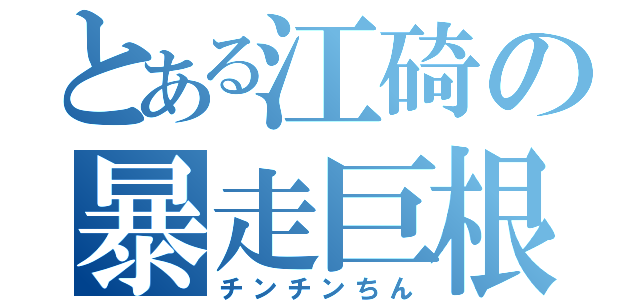 とある江碕の
暴走巨根
チンチンちん